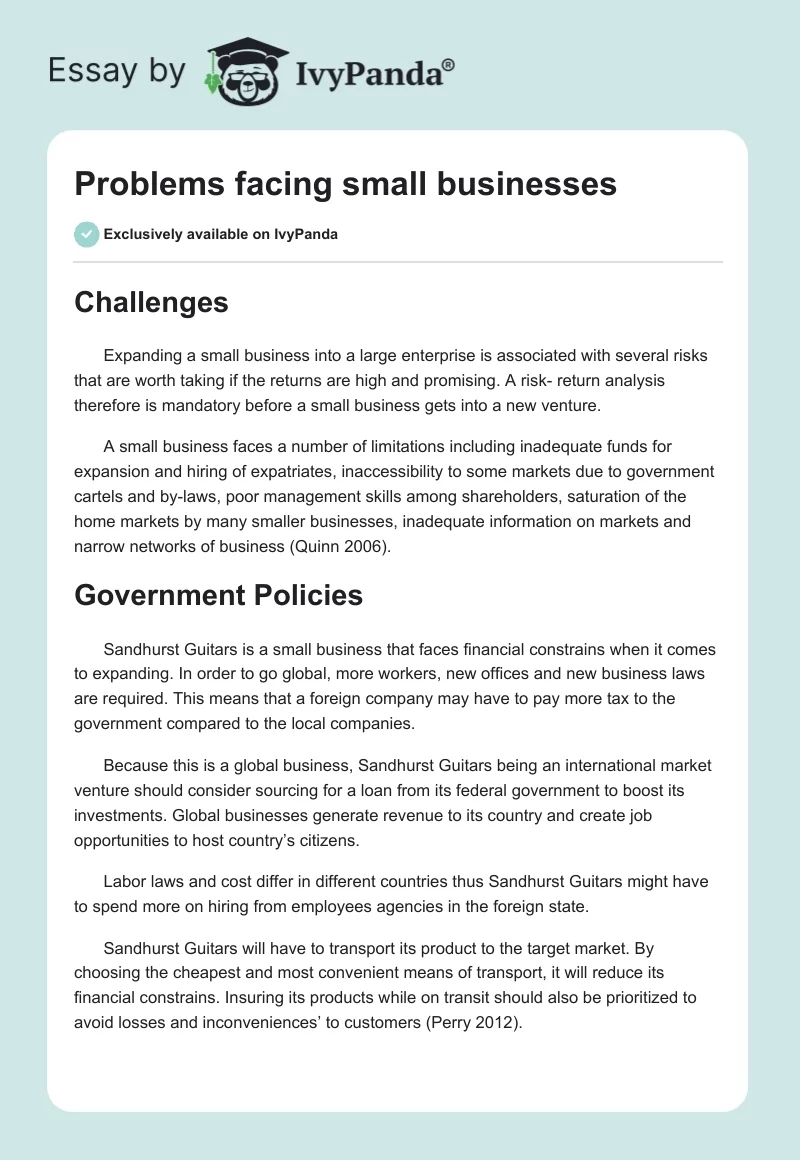 Essay by IvyPanda®

Problems facing small businesses

Exclusively available on IvyPanda

Challenges

Expanding a small business into a large enterprise is associated with several risks that are worth taking if the returns are high and promising. A risk- return analysis therefore is mandatory before a small business gets into a new venture.

A small business faces a number of limitations including inadequate funds for expansion and hiring of expatriates, inaccessibility to some markets due to government cartels and by-laws, poor management skills among shareholders, saturation of the home markets by many smaller businesses, inadequate information on markets and narrow networks of business (Quinn 2006).

Government Policies

Sandhurst Guitars is a small business that faces financial constrains when it comes to expanding. In order to go global, more workers, new offices and new business laws are required. This means that a foreign company may have to pay more tax to the government compared to the local companies.

Because this is a global business, Sandhurst Guitars being an international market venture should consider sourcing for a loan from its federal government to boost its investments. Global businesses generate revenue to its country and create job opportunities to host country's citizens.

Labor laws and cost differ in different countries thus Sandhurst Guitars might have to spend more on hiring from employees agencies in the foreign state.

Sandhurst Guitars will have to transport its product to the target market. By choosing the cheapest and most convenient means of transport, it will reduce its financial constrains. Insuring its products while on transit should also be prioritized to avoid losses and inconveniences' to customers (Perry 2012).